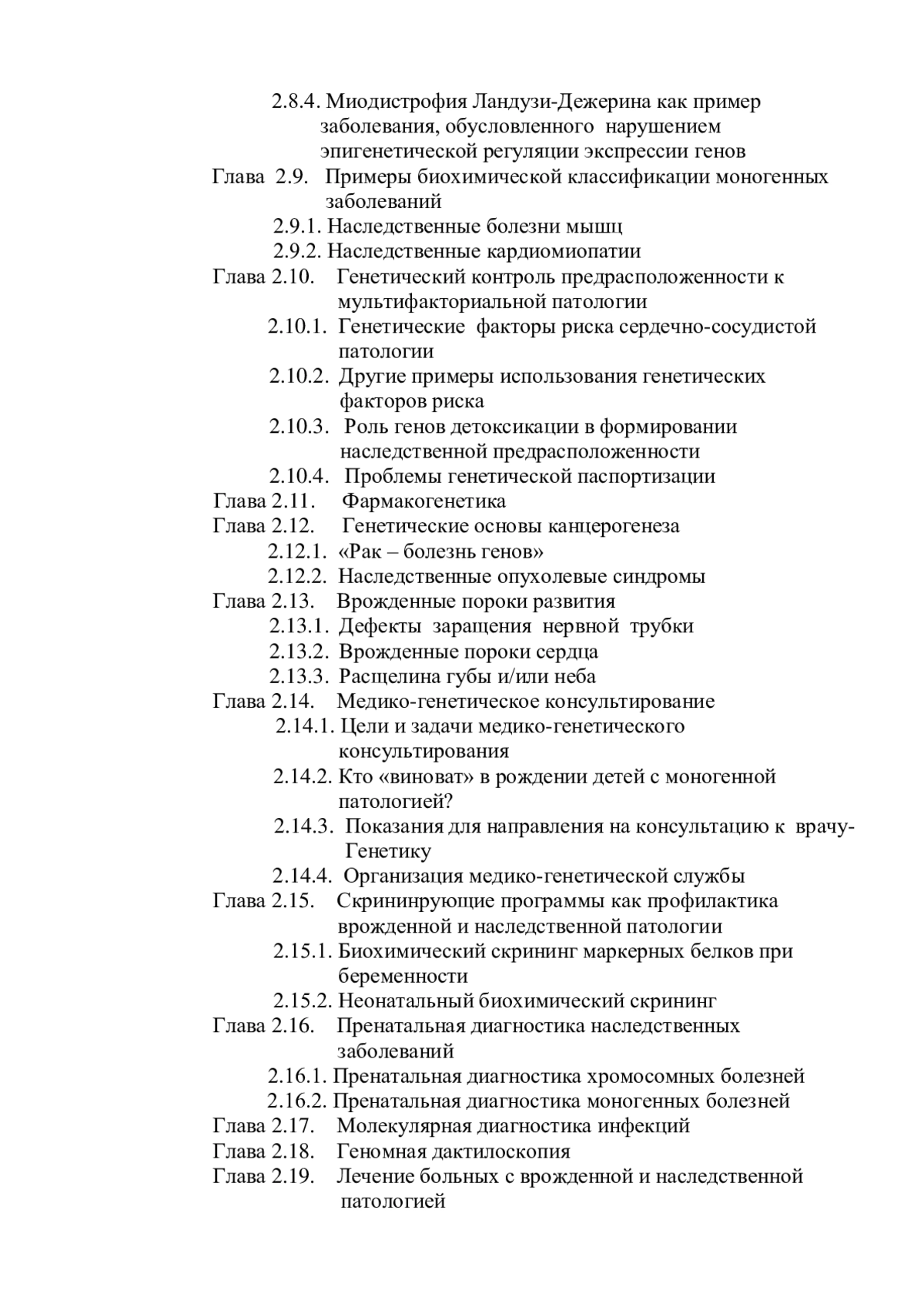 2.8.4. Миодистрофия Ландузи-Дежерина как пример заболевания, обусловленного нарушением эпигенетической регуляции экспрессии генов
Глава 2.9. Примеры биохимической классификации моногенных заболеваний
2.9.1. Наследственные болезни мышц
2.9.2. Наследственные кардиомиопатии
Глава 2.10. Генетический контроль предрасположенности к мультифакториальной патологии
2.10.1. Генетические факторы риска сердечно-сосудистой патологии
2.10.2. Другие примеры использования генетических факторов риска
2.10.3. Роль генов детоксикации в формировании наследственной предрасположенности
2.10.4. Проблемы генетической паспортизации
Глава 2.11. Фармакогенетика
Глава 2.12. Генетические основы канцерогенеза
2.12.1. «Рак – болезнь генов»
2.12.2. Наследственные опухолевые синдромы
Глава 2.13. Врожденные пороки развития
2.13.1. Дефекты заращения нервной трубки
2.13.2. Врожденные пороки сердца
2.13.3. Расщелина губы и/или неба
Глава 2.14. Медико-генетическое консультирование
2.14.1. Цели и задачи медико-генетического консультирования
2.14.2. Кто «виноват» в рождении детей с моногенной патологией?
2.14.3. Показания для направления на консультацию к врачу-Генетику
2.14.4. Организация медико-генетической службы
Глава 2.15. Скринирующие программы как профилактика врожденной и наследственной патологии
2.15.1. Биохимический скрининг маркерных белков при беременности
2.15.2. Неонатальный биохимический скрининг
Глава 2.16. Пренатальная диагностика наследственных заболеваний
2.16.1. Пренатальная диагностика хромосомных болезней
2.16.2. Пренатальная диагностика моногенных болезней
Глава 2.17. Молекулярная диагностика инфекций
Глава 2.18. Геномная дактилоскопия
Глава 2.19. Лечение больных с врожденной и наследственной патологией